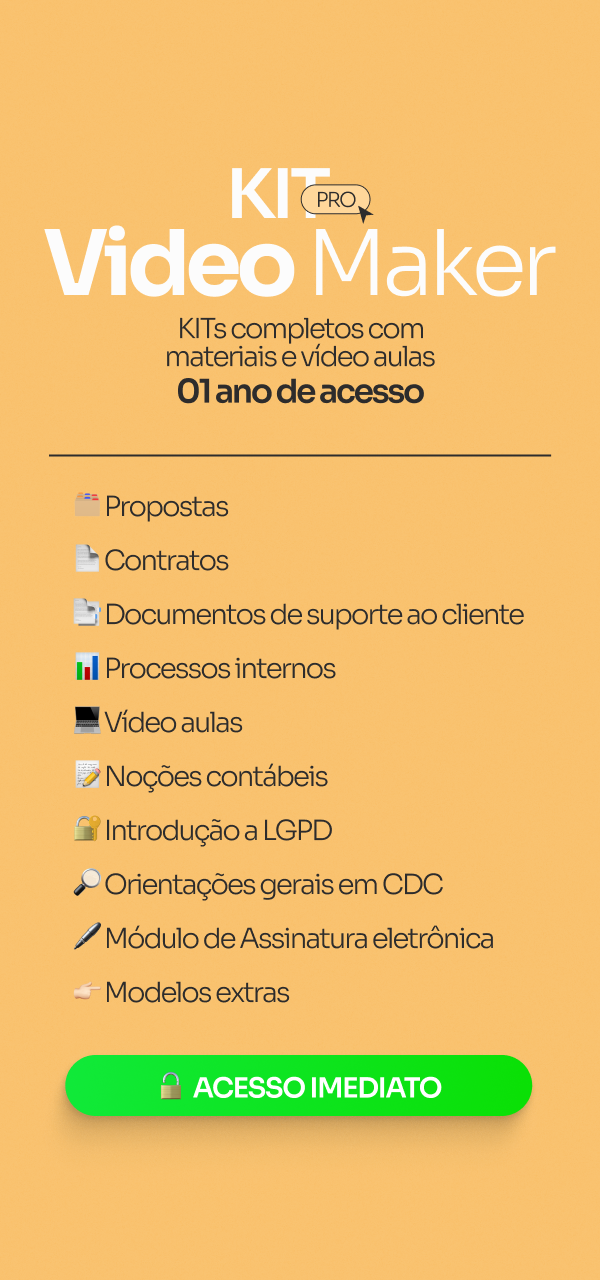 KIT PRO
Video Maker

KITs completos com materiais e vídeo aulas
01 ano de acesso

Propostas
Contratos
Documentos de suporte ao cliente
Processos internos
Vídeo aulas
Noções contábeis
Introdução a LGPD
Orientações gerais em CDC
Módulo de Assinatura eletrônica
Modelos extras

ACESSO IMEDIATO